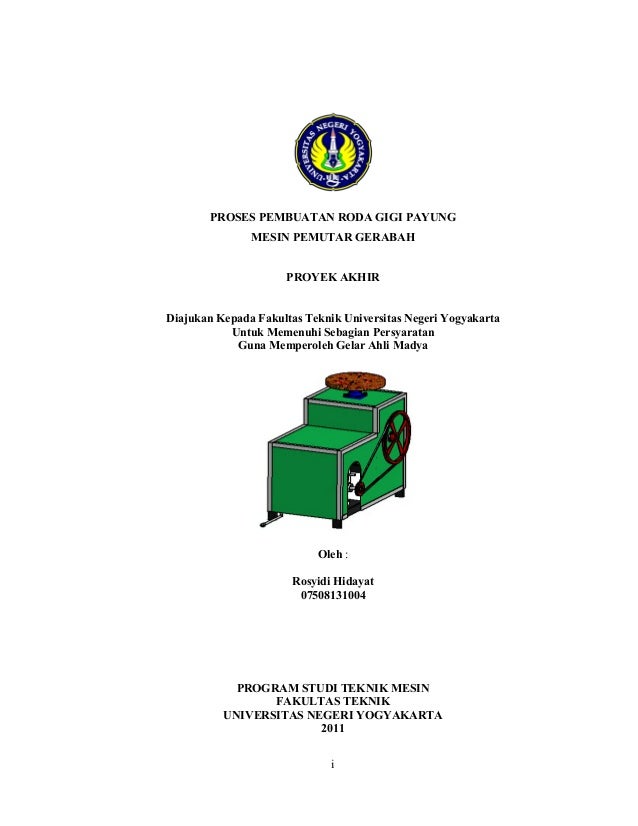 UNIVERSITAS NEGERI YOGYAKARTA

PROSES PEMBUATAN RODA GIGI PAYUNG
MESIN PEMUTAR GERABAH

PROYEK AKHIR

Diajukan Kepada Fakultas Teknik Universitas Negeri Yogyakarta
Untuk Memenuhi Sebagian Persyaratan
Guna Memperoleh Gelar Ahli Madya

Oleh :

Rosyidi Hidayat
07508131004

PROGRAM STUDI TEKNIK MESIN
FAKULTAS TEKNIK
UNIVERSITAS NEGERI YOGYAKARTA
2011

i